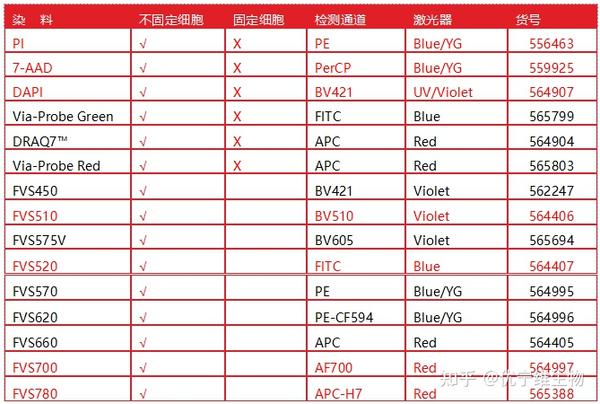 | 染　料 | 不固定细胞 | 固定细胞 | 检测通道 | 激光器 | 货号 |
|---|---|---|---|---|---|
| PI | √ | X | PE | Blue/YG | 556463 |
| 7-AAD | √ | X | PerCP | Blue/YG | 559925 |
| DAPI | √ | X | BV421 | UV/Violet | 564907 |
| Via-Probe Green | √ | X | FITC | Blue | 565799 |
| DRAQ7™ | √ | X | APC | Red | 564904 |
| Via-Probe Red | √ | X | APC | Red | 565803 |
| FVS450 | √ | | BV421 | Violet | 562247 |
| FVS510 | √ | | BV510 | Violet | 564406 |
| FVS575V | √ | | BV605 | Violet | 565694 |
| FVS520 | √ | | FITC | Blue | 564407 |
| FVS570 | √ | | PE | Blue/YG | 564995 |
| FVS620 | √ | | PE-CF594 | Blue/YG | 564996 |
| FVS660 | √ | | APC | Red | 564405 |
| FVS700 | √ | | AF700 | Red | 564997 |
| FVS780 | √ | | APC-H7 | Red | 565388 |

知乎 @优宁维生物